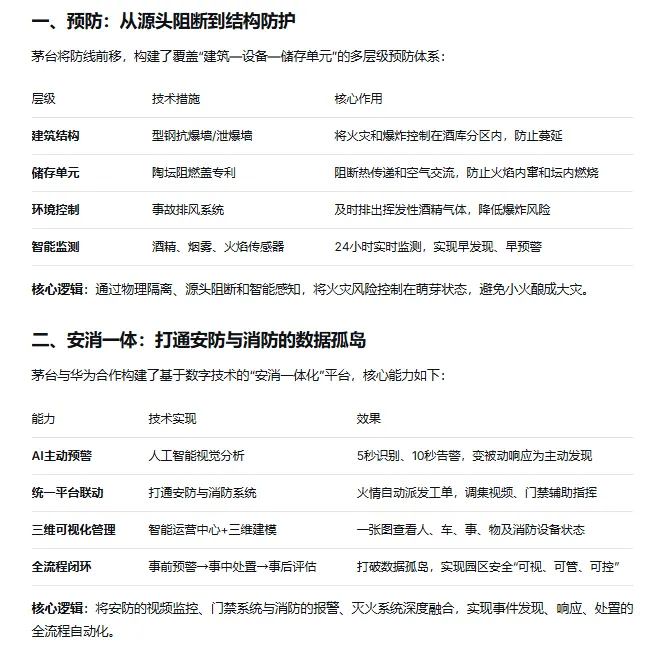 一、预防：从源头阻断到结构防护

茅台将防线前移，构建了覆盖“建筑—设备—储存单元”的多层级预防体系：

| 层级 | 技术措施 | 核心作用 |
|---|---|---|
| 建筑结构 | 型钢抗爆墙/泄爆墙 | 将火灾和爆炸控制在酒库分区内，防止蔓延 |
| 储存单元 | 陶坛阻燃盖专利 | 阻断热传递和空气交流，防止火焰内窜和坛内燃烧 |
| 环境控制 | 事故排风系统 | 及时排出挥发性酒精气体，降低爆炸风险 |
| 智能监测 | 酒精、烟雾、火焰传感器 | 24小时实时监测，实现早发现、早预警 |

核心逻辑：通过物理隔离、源头阻断和智能感知，将火灾风险控制在萌芽状态，避免小火酿成大灾。

二、安消一体：打通安防与消防的数据孤岛

茅台与华为合作构建了基于数字技术的“安消一体化”平台，核心能力如下：

| 能力 | 技术实现 | 效果 |
|---|---|---|
| AI主动预警 | 人工智能视觉分析 | 5秒识别、10秒告警，变被动响应为主动发现 |
| 统一平台联动 | 打通安防与消防系统 | 火情自动派发工单，调集视频、门禁辅助指挥 |
| 三维可视化管理 | 智能运营中心+三维建模 | 一张图查看人、车、事、物及消防设备状态 |
| 全流程闭环 | 事前预警→事中处置→事后评估 | 打破数据孤岛，实现园区安全“可视、可管、可控” |

核心逻辑：将安防的视频监控、门禁系统与消防的报警、灭火系统深度融合，实现事件发现、响应、处置的全流程自动化。